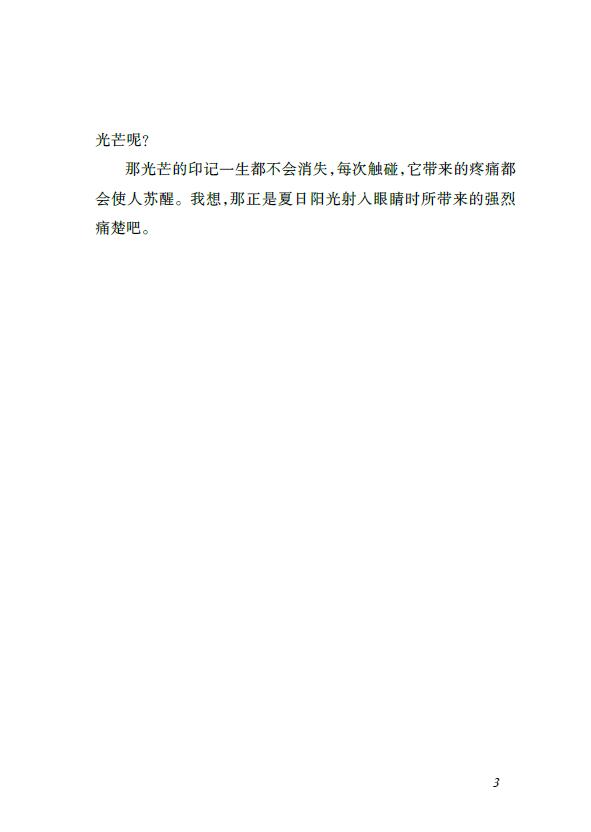 光芒呢?

那光芒的印记一生都不会消失,每次触碰,它带来的疼痛都会使人苏醒。我想,那正是夏日阳光射入眼睛时所带来的强烈痛楚吧。

3